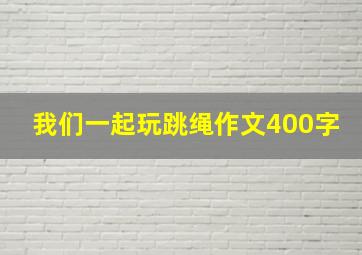 我们一起玩跳绳作文400字